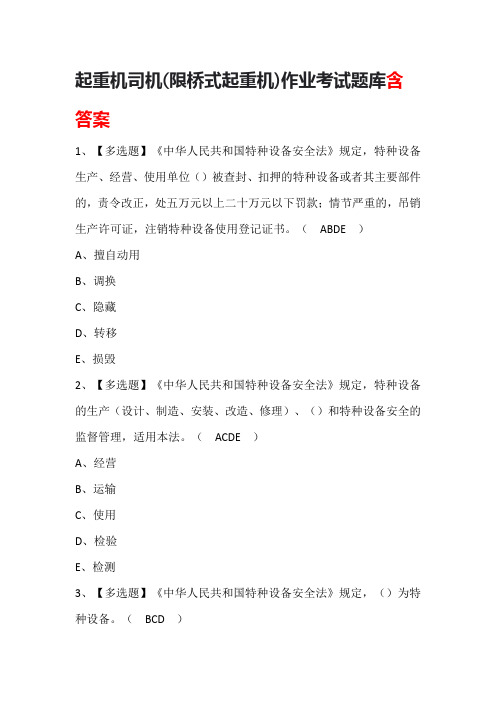 起重机司机(限桥式起重机)作业考试题库含答案

1、【多选题】《中华人民共和国特种设备安全法》规定，特种设备生产、经营、使用单位（）被查封、扣押的特种设备或者其主要部件的，责令改正，处五万元以上二十万元以下罚款；情节严重的，吊销生产许可证，注销特种设备使用登记证书。（ ABDE ）

A、擅自动用

B、调换

C、隐藏

D、转移

E、损毁

2、【多选题】《中华人民共和国特种设备安全法》规定，特种设备的生产（设计、制造、安装、改造、修理）、（）和特种设备安全的监督管理，适用本法。（ ACDE ）

A、经营

B、运输

C、使用

D、检验

E、检测

3、【多选题】《中华人民共和国特种设备安全法》规定，（）为特种设备。（ BCD ）